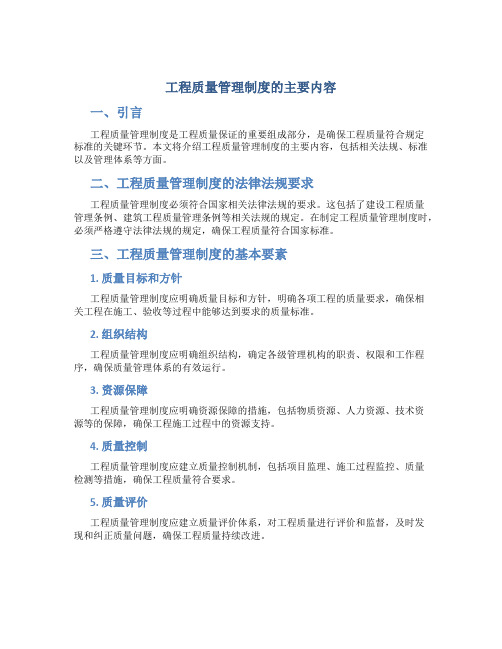 工程质量管理制度的主要内容

一、引言

工程质量管理制度是工程质量保证的重要组成部分，是确保工程质量符合规定标准的关键环节。本文将介绍工程质量管理制度的主要内容，包括相关法规、标准以及管理体系等方面。

二、工程质量管理制度的法律法规要求

工程质量管理制度必须符合国家相关法律法规的要求。这包括了建设工程质量管理条例、建筑工程质量管理条例等相关法规的规定。在制定工程质量管理制度时，必须严格遵守法律法规的规定，确保工程质量符合国家标准。

三、工程质量管理制度的基本要素

1. 质量目标和方针

工程质量管理制度应明确质量目标和方针，明确各项工程的质量要求，确保相关工程在施工、验收等过程中能够达到要求的质量标准。

2. 组织结构

工程质量管理制度应明确组织结构，确定各级管理机构的职责、权限和工作程序，确保质量管理体系的有效运行。

3. 资源保障

工程质量管理制度应明确资源保障的措施，包括物质资源、人力资源、技术资源等的保障，确保工程施工过程中的资源支持。

4. 质量控制

工程质量管理制度应建立质量控制机制，包括项目监理、施工过程监控、质量检测等措施，确保工程质量符合要求。

5. 质量评价

工程质量管理制度应建立质量评价体系，对工程质量进行评价和监督，及时发现和纠正质量问题，确保工程质量持续改进。